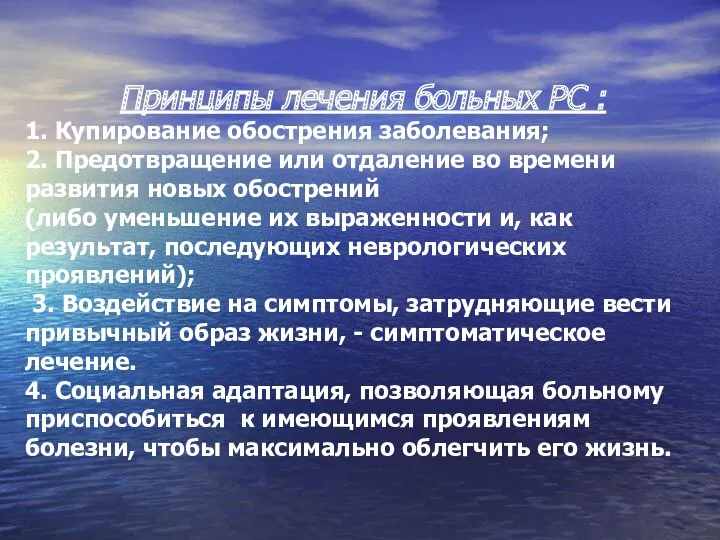 Принципы лечения больных РС :

1. Купирование обострения заболевания;
2. Предотвращение или отдаление во времени развития новых обострений
(либо уменьшение их выраженности и, как результат, последующих неврологических проявлений);
3. Воздействие на симптомы, затрудняющие вести привычный образ жизни, - симптоматическое лечение.
4. Социальная адаптация, позволяющая больному приспособиться к имеющимся проявлениям болезни, чтобы максимально облегчить его жизнь.